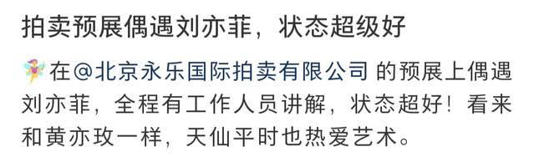 拍卖预展偶遇刘亦菲，状态超级好

在@北京永乐国际拍卖有限公司 的预展上偶遇刘亦菲，全程有工作人员讲解，状态超好！看来和黄亦玫一样，天仙平时也热爱艺术。